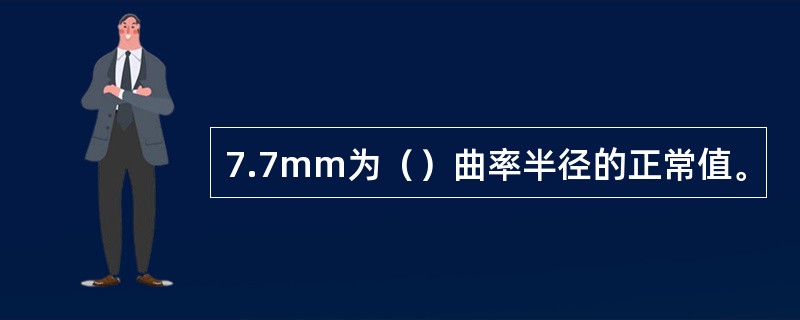 7.7mm为（）曲率半径的正常值。